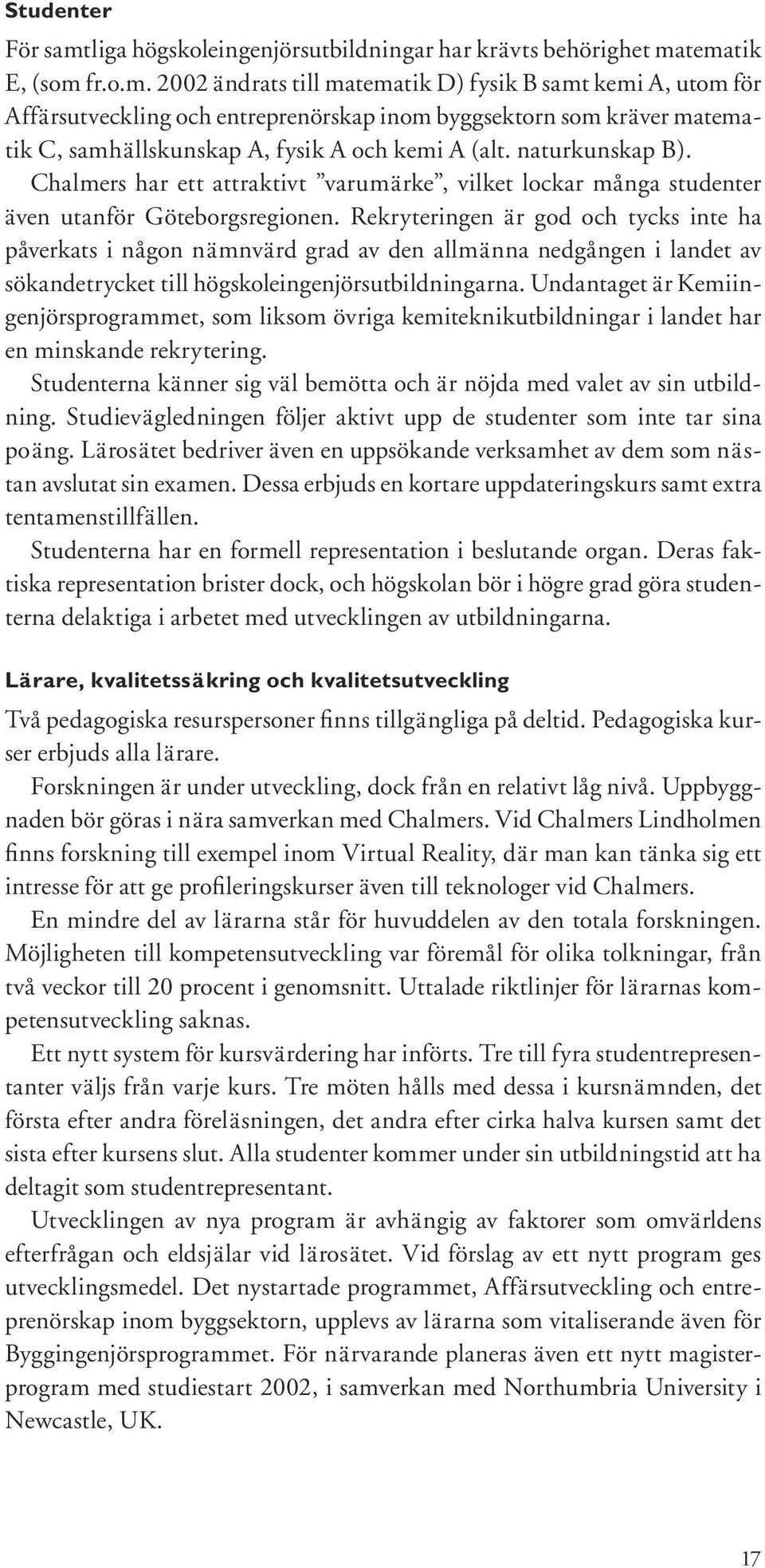 Studenter

För samtliga högskoleingenjörsutbildningar har krävts behörighet matematik E, (som fr.o.m. 2002 ändrats till matematik D) fysik B samt kemi A, utom för Affärsutveckling och entreprenörskap inom byggsektorn som kräver matematik C, samhällskunskap A, fysik A och kemi A (alt. naturkunskap B).

Chalmers har ett attraktivt ”varumärke”, vilket lockar många studenter även utanför Göteborgsregionen. Rekryteringen är god och tycks inte ha påverkats i någon nämnvärd grad av den allmänna nedgången i landet av sökandetrycket till högskoleingenjörsutbildningarna. Undantaget är Kemiingenjörsprogrammet, som liksom övriga kemiteknikutbildningar i landet har en minskande rekrytering.

Studenterna känner sig väl bemötta och är nöjda med valet av sin utbildning. Studievägledningen följer aktivt upp de studenter som inte tar sina poäng. Lärosätet bedriver även en uppsökande verksamhet av dem som nästan avslutat sin examen. Dessa erbjuds en kortare uppdateringskurs samt extra tentamenstillfällen.

Studenterna har en formell representation i beslutande organ. Deras faktiska representation brister dock, och högskolan bör i högre grad göra studenterna delaktiga i arbetet med utvecklingen av utbildningarna.

Lärare, kvalitetssäkring och kvalitetsutveckling

Två pedagogiska resurspersoner finns tillgängliga på deltid. Pedagogiska kurser erbjuds alla lärare.

Forskningen är under utveckling, dock från en relativt låg nivå. Uppbyggnaden bör göras i nära samverkan med Chalmers. Vid Chalmers Lindholmen finns forskning till exempel inom Virtual Reality, där man kan tänka sig ett intresse för att ge profileringskurser även till teknologer vid Chalmers.

En mindre del av lärarna står för huvuddelen av den totala forskningen. Möjligheten till kompetensutveckling var föremål för olika tolkningar, från två veckor till 20 procent i genomsnitt. Uttalade riktlinjer för lärarnas kompetensutveckling saknas.

Ett nytt system för kursvärdering har införts. Tre till fyra studentrepresentanter väljs från varje kurs. Tre möten hålls med dessa i kursnämnden, det första efter andra föreläsningen, det andra efter cirka halva kursen samt det sista efter kursens slut. Alla studenter kommer under sin utbildningstid att ha deltagit som studentrepresentant.

Utvecklingen av nya program är avhängig av faktorer som omvärldens efterfrågan och eldsjälar vid lärosätet. Vid förslag av ett nytt program ges utvecklingsmedel. Det nystartade programmet, Affärsutveckling och entreprenörskap inom byggsektorn, upplevs av lärarna som vitaliserande även för Byggingenjörsprogrammet. För närvarande planeras även ett nytt magisterprogram med studiestart 2002, i samverkan med Northumbria University i Newcastle, UK.

17